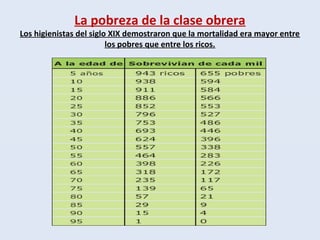 La pobreza de la clase obrera

Los higienistas del siglo XIX demostraron que la mortalidad era mayor entre los pobres que entre los ricos.

| A la edad de | Sobrevivian de cada mil | |
|---|---|---|
| 5 años | 943 ricos | 655 pobres |
| 10 | 938 | 594 |
| 15 | 911 | 584 |
| 20 | 886 | 566 |
| 25 | 852 | 553 |
| 30 | 796 | 527 |
| 35 | 753 | 486 |
| 40 | 693 | 446 |
| 45 | 624 | 396 |
| 50 | 557 | 338 |
| 55 | 464 | 283 |
| 60 | 398 | 226 |
| 65 | 318 | 172 |
| 70 | 235 | 117 |
| 75 | 139 | 65 |
| 80 | 57 | 21 |
| 85 | 29 | 9 |
| 90 | 15 | 4 |
| 95 | 1 | 0 |